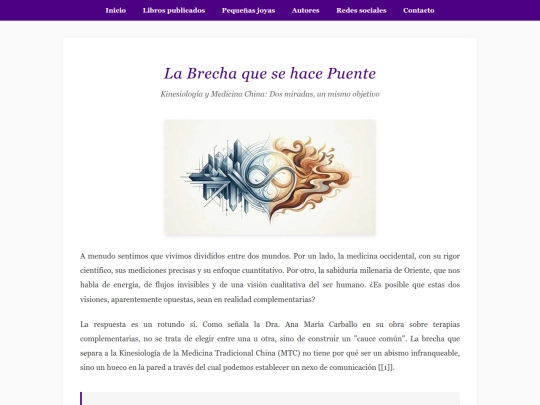 Inicio Libros publicados Pequeñas joyas Autores Redes sociales Contacto

La Brecha que se hace Puente

Kinesiología y Medicina China: Dos miradas, un mismo objetivo

A menudo sentimos que vivimos divididos entre dos mundos. Por un lado, la medicina occidental, con su rigor científico, sus mediciones precisas y su enfoque cuantitativo. Por otro, la sabiduría milenaria de Oriente, que nos habla de energía, de flujos invisibles y de una visión cualitativa del ser humano. ¿Es posible que estas dos visiones, aparentemente opuestas, sean en realidad complementarias?

La respuesta es un rotundo sí. Como señala la Dra. Ana María Carballo en su obra sobre terapias complementarias, no se trata de elegir entre una u otra, sino de construir un "cauce común". La brecha que separa a la Kinesiología de la Medicina Tradicional China (MTC) no tiene por qué ser un abismo infranqueable, sino un hueco en la pared a través del cual podemos establecer un nexo de comunicación [[1]].